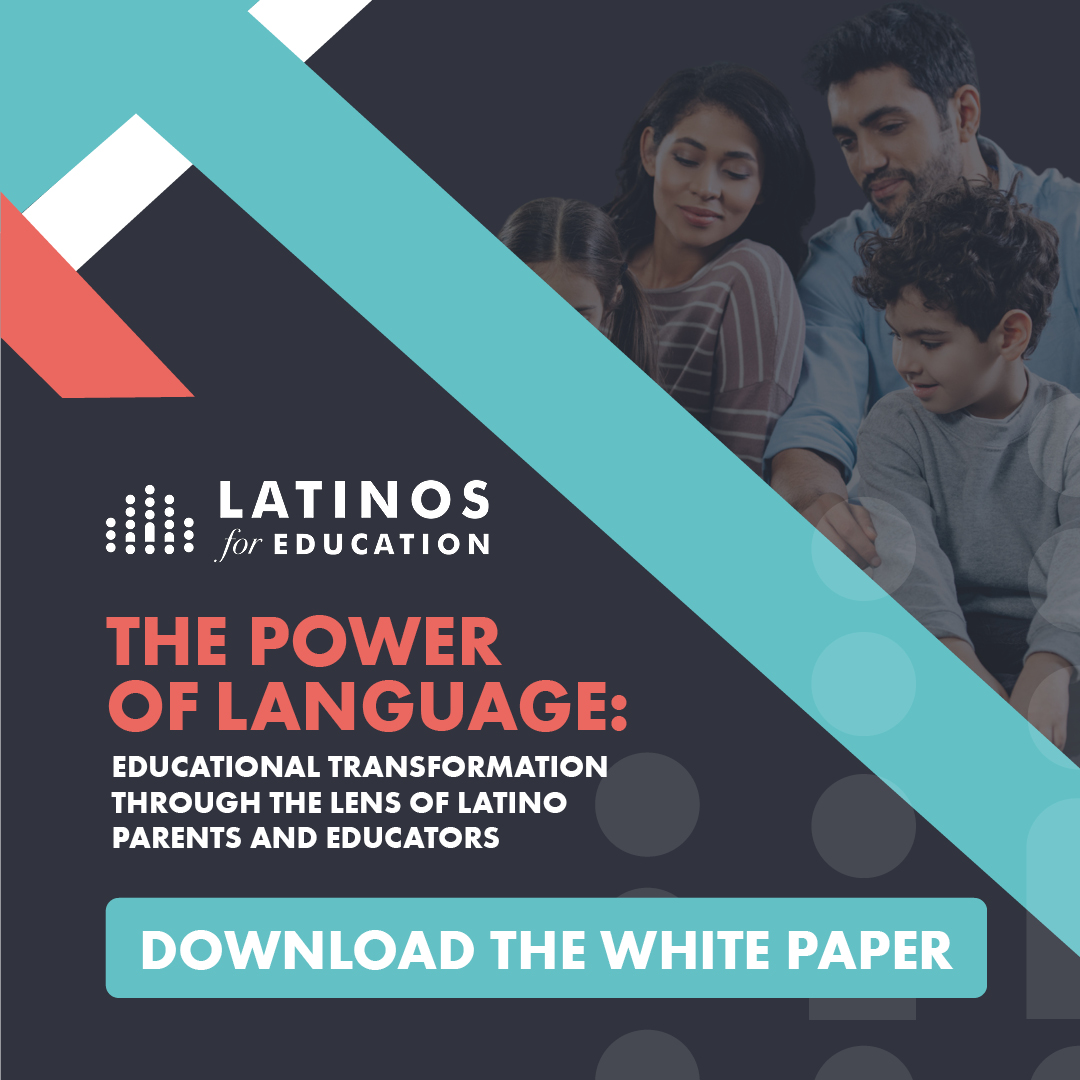 LATINOS
for EDUCATION

THE POWER OF LANGUAGE:

EDUCATIONAL TRANSFORMATION THROUGH THE LENS OF LATINO PARENTS AND EDUCATORS

DOWNLOAD THE WHITE PAPER